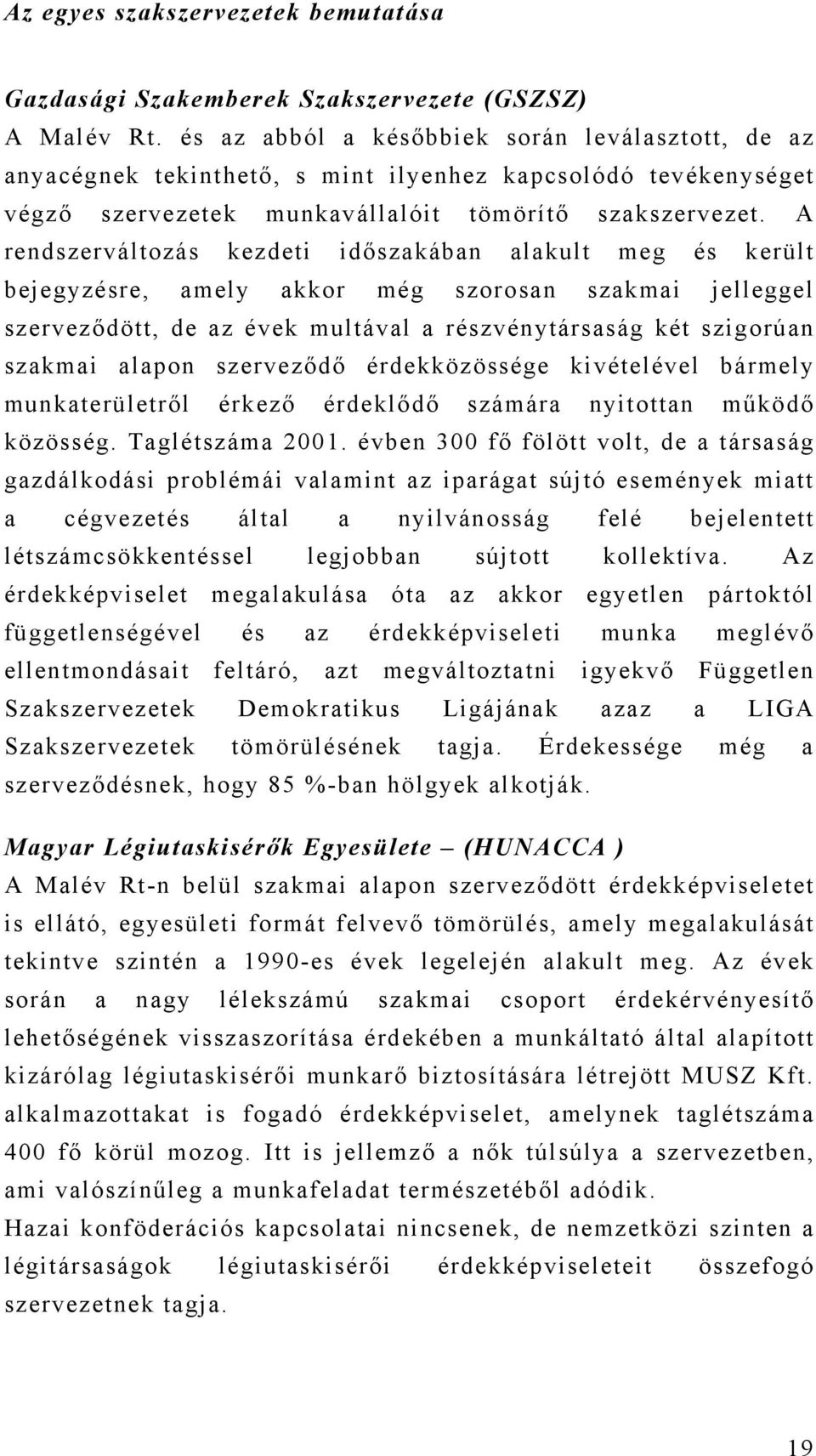 Az egyes szakszervezetek bemutatása

Gazdasági Szakemberek Szakszervezete (GSZSZ)
A Malév Rt. és az abból a későbbiek során leválasztott, de az anyacégnek tekinthető, s mint ilyenhez kapcsolódó tevékenységet végző szervezetek munkavállalóit tömörítő szakszervezet. A rendszerváltozás kezdeti időszakában alakult meg és került bejegyzésre, amely akkor még szorosan szakmai jelleggel szerveződött, de az évek multával a részvénytársaság két szigorúan szakmai alapon szerveződő érdekközössége kivételével bármely munkaterületről érkező érdeklődő számára nyitottan működő közösség. Taglétszáma 2001. évben 300 fő fölött volt, de a társaság gazdálkodási problémái valamint az iparágat sújtó események miatt a cégvezetés által a nyilvánosság felé bejelentett létszámcsökkentéssel legjobban sújtott kollektíva. Az érdekképviselet megalakulása óta az akkor egyetlen pártoktól függetlenségével és az érdekképviseleti munka meglévő ellentmondásait feltáró, azt megváltoztatni igyekvő Független Szakszervezetek Demokratikus Ligájának azaz a LIGA Szakszervezetek tömörülésének tagja. Érdekessége még a szerveződésnek, hogy 85 %-ban hölgyek alkotják.

Magyar Légiutaskisérők Egyesülete – (HUNACCA )
A Malév Rt-n belül szakmai alapon szerveződött érdekképviseletet is ellátó, egyesületi formát felvevő tömörülés, amely megalakulását tekintve szintén a 1990-es évek legelején alakult meg. Az évek során a nagy lélekszámú szakmai csoport érdekérvényesítő lehetőségének visszaszorítása érdekében a munkáltató által alapított kizárólag légiutaskisérői munkarő biztosítására létrejött MUSZ Kft. alkalmazottakat is fogadó érdekképviselet, amelynek taglétszáma 400 fő körül mozog. Itt is jellemző a nők túlsúlya a szervezetben, ami valószínűleg a munkafeladat természetéből adódik.
Hazai konföderációs kapcsolatai nincsenek, de nemzetközi szinten a légitársaságok légiutaskisérői érdekképviseleteit összefogó szervezetnek tagja.

19